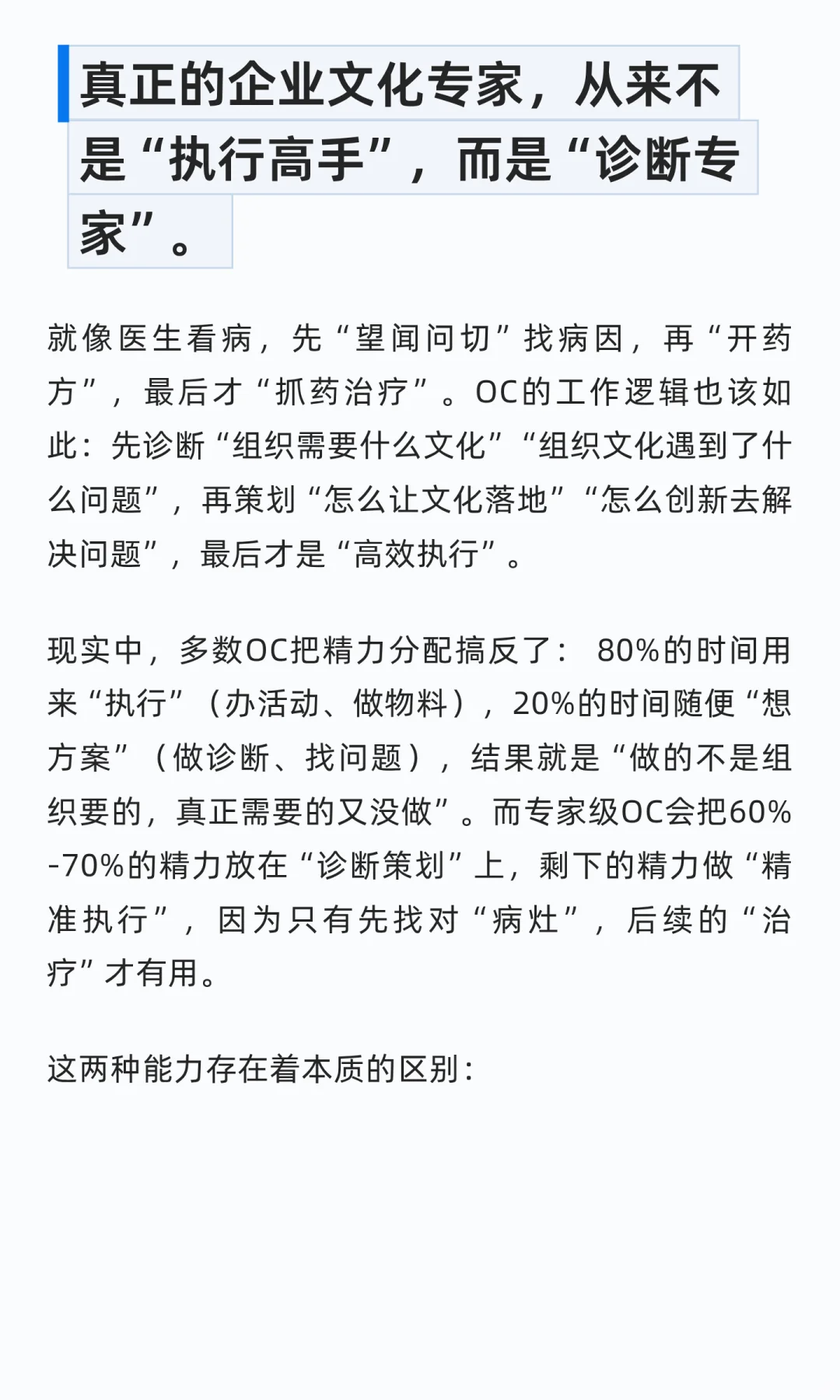 真正的企业文化专家，从来不是“执行高手”，而是“诊断专家”。

就像医生看病，先“望闻问切”找病因，再“开药方”，最后才“抓药治疗”。OC的工作逻辑也该如此：先诊断“组织需要什么文化”“组织文化遇到了什么问题”，再策划“怎么让文化落地”“怎么创新去解决问题”，最后才是“高效执行”。

现实中，多数OC把精力分配搞反了：80%的时间用来“执行”（办活动、做物料），20%的时间随便“想方案”（做诊断、找问题），结果就是“做的不是组织要的，真正需要的又没做”。而专家级OC会把60%-70%的精力放在“诊断策划”上，剩下的精力做“精准执行”，因为只有先找对“病灶”，后续的“治疗”才有用。

这两种能力存在着本质的区别：